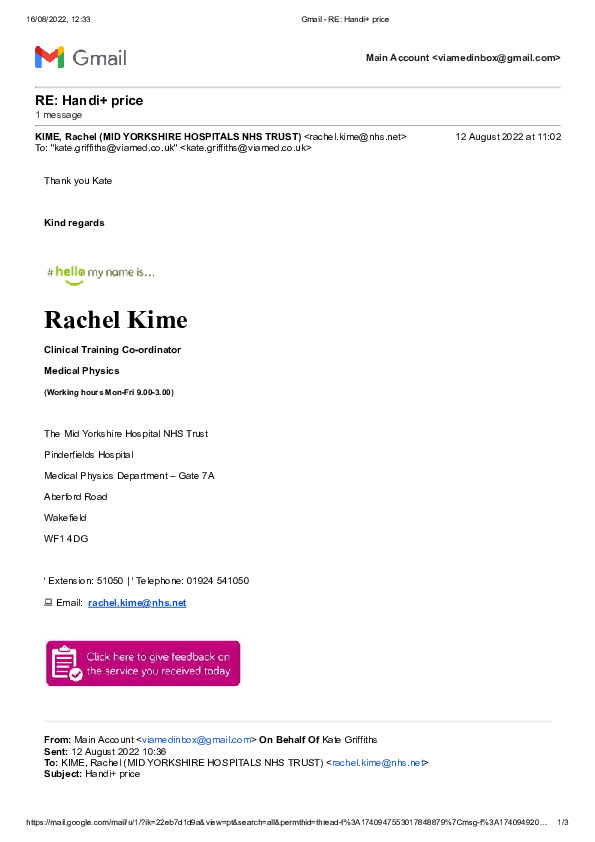 16/08/2022, 12:33 Gmail - RE: Handi+ price

Gmail

Main Account <viamedinbox@gmail.com>

RE: Handi+ price
1 message

KIME, Rachel (MID YORKSHIRE HOSPITALS NHS TRUST) <rachel.kime@nhs.net> 12 August 2022 at 11:02
To: "kate.griffiths@viamed.co.uk" <kate.griffiths@viamed.co.uk>

Thank you Kate

Kind regards

# hello my name is...

Rachel Kime

Clinical Training Co-ordinator

Medical Physics

(Working hours Mon-Fri 9.00-3.00)

The Mid Yorkshire Hospital NHS Trust

Pinderfields Hospital

Medical Physics Department – Gate 7A

Aberford Road

Wakefield

WF1 4DG

' Extension: 51050 | ' Telephone: 01924 541050

Email: rachel.kime@nhs.net

Click here to give feedback on the service you received today

From: Main Account <viamedinbox@gmail.com> On Behalf Of Kate Griffiths
Sent: 12 August 2022 10:36
To: KIME, Rachel (MID YORKSHIRE HOSPITALS NHS TRUST) <rachel.kime@nhs.net>
Subject: Handi+ price

https://mail.google.com/mail/u/1/?ik=22eb7d1d9a&view=pt&search=all&permthid=thread-f%3A1740947553017848879%7Cmsg-f%3A174094920… 1/3